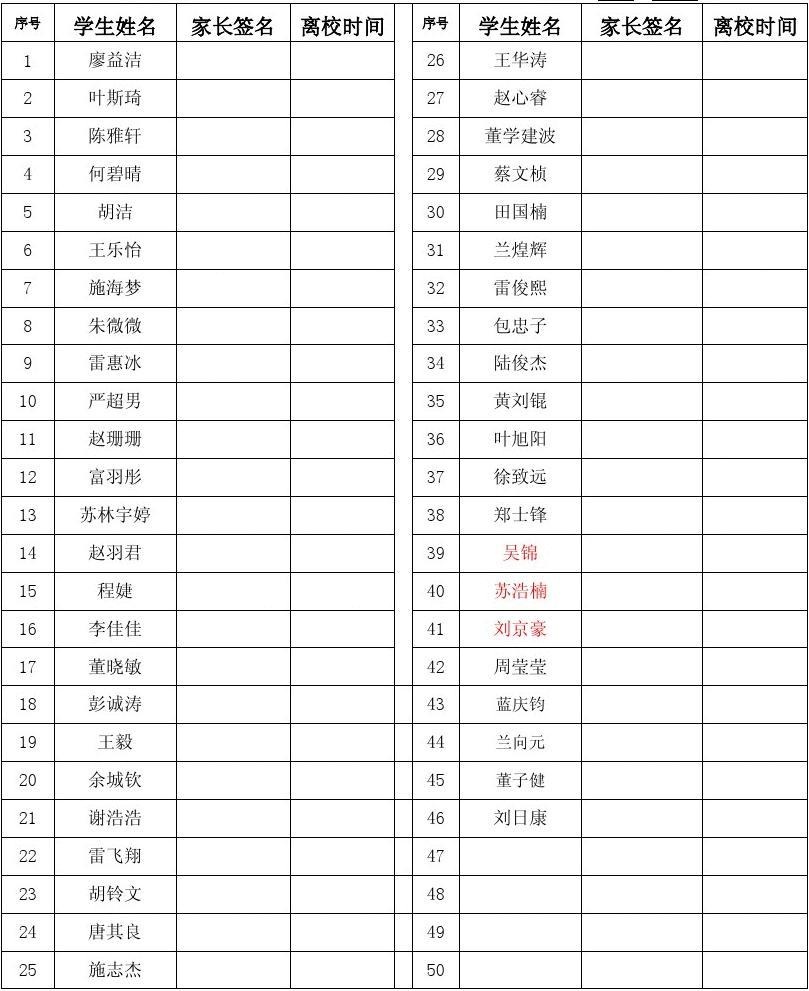 | 序号 | 学生姓名 | 家长签名 | 离校时间 |
|---|---|---|---|
| 1 | 廖益洁 | | |
| 2 | 叶斯琦 | | |
| 3 | 陈雅轩 | | |
| 4 | 何碧晴 | | |
| 5 | 胡洁 | | |
| 6 | 王乐怡 | | |
| 7 | 施海梦 | | |
| 8 | 朱微微 | | |
| 9 | 雷惠冰 | | |
| 10 | 严超男 | | |
| 11 | 赵珊珊 | | |
| 12 | 富羽彤 | | |
| 13 | 苏林宇婷 | | |
| 14 | 赵羽君 | | |
| 15 | 程婕 | | |
| 16 | 李佳佳 | | |
| 17 | 董晓敏 | | |
| 18 | 彭诚涛 | | |
| 19 | 王毅 | | |
| 20 | 余城钦 | | |
| 21 | 谢浩浩 | | |
| 22 | 雷飞翔 | | |
| 23 | 胡铃文 | | |
| 24 | 唐其良 | | |
| 25 | 施志杰 | | |

| 序号 | 学生姓名 | 家长签名 | 离校时间 |
|---|---|---|---|
| 26 | 王华涛 | | |
| 27 | 赵心睿 | | |
| 28 | 董学建波 | | |
| 29 | 蔡文桢 | | |
| 30 | 田国楠 | | |
| 31 | 兰煌辉 | | |
| 32 | 雷俊熙 | | |
| 33 | 包忠子 | | |
| 34 | 陆俊杰 | | |
| 35 | 黄刘锟 | | |
| 36 | 叶旭阳 | | |
| 37 | 徐致远 | | |
| 38 | 郑士锋 | | |
| 39 | 吴锦 | | |
| 40 | 苏浩楠 | | |
| 41 | 刘京豪 | | |
| 42 | 周莹莹 | | |
| 43 | 蓝庆钧 | | |
| 44 | 兰向元 | | |
| 45 | 董子健 | | |
| 46 | 刘日康 | | |
| 47 | | | |
| 48 | | | |
| 49 | | | |
| 50 | | | |